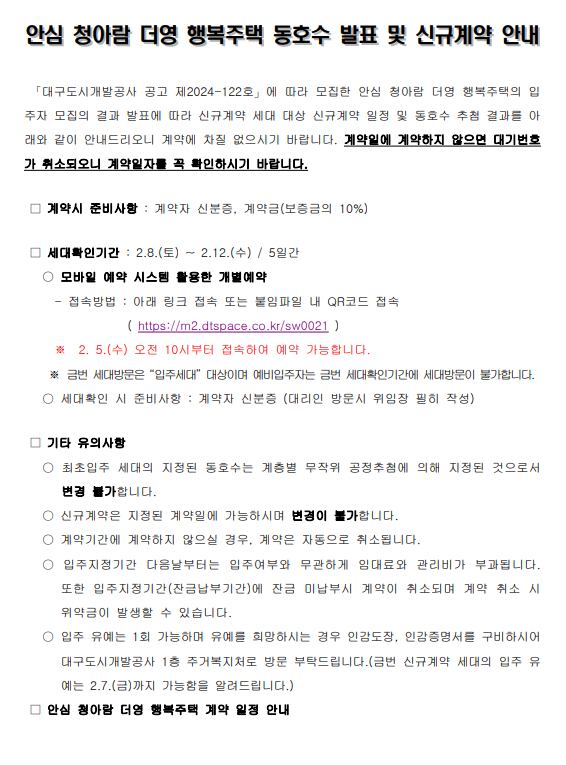 안심 청아람 더영 행복주택 동호수 발표 및 신규계약 안내

「대구도시개발공사 공고 제2024-122호」에 따라 모집한 안심 청아람 더영 행복주택의 입주자 모집의 결과 발표에 따라 신규계약 세대 대상 신규계약 일정 및 동호수 추첨 결과를 아래와 같이 안내드리오니 계약에 차질 없으시기 바랍니다. 계약일에 계약하지 않으면 대기번호가 취소되오니 계약일자를 꼭 확인하시기 바랍니다.

□ 계약시 준비사항 : 계약자 신분증, 계약금(보증금의 10%)

□ 세대확인기간 : 2.8.(토) ~ 2.12.(수) / 5일간

○ 모바일 예약 시스템 활용한 개별예약

- 접속방법 : 아래 링크 접속 또는 붙임파일 내 QR코드 접속

( https://m2.dtspace.co.kr/sw0021 )

※ 2. 5.(수) 오전 10시부터 접속하여 예약 가능합니다.

※ 금번 세대방문은 "입주세대" 대상이며 예비입주자는 금번 세대확인기간에 세대방문이 불가합니다.

○ 세대확인 시 준비사항 : 계약자 신분증 (대리인 방문시 위임장 필히 작성)

□ 기타 유의사항

○ 최초입주 세대의 지정된 동호수는 계층별 무작위 공정추첨에 의해 지정된 것으로서 변경 불가합니다.

○ 신규계약은 지정된 계약일에 가능하시며 변경이 불가합니다.

○ 계약기간에 계약하지 않으실 경우, 계약은 자동으로 취소됩니다.

○ 입주지정기간 다음날부터는 입주여부와 무관하게 임대료와 관리비가 부과됩니다. 또한 입주지정기간(잔금납부기간)에 잔금 미납부시 계약이 취소되며 계약 취소 시 위약금이 발생할 수 있습니다.

○ 입주 유예는 1회 가능하며 유예를 희망하시는 경우 인감도장, 인감증명서를 구비하시어 대구도시개발공사 1층 주거복지처로 방문 부탁드립니다.(금번 신규계약 세대의 입주 유예는 2.7.(금)까지 가능함을 알려드립니다.)

□ 안심 청아람 더영 행복주택 계약 일정 안내